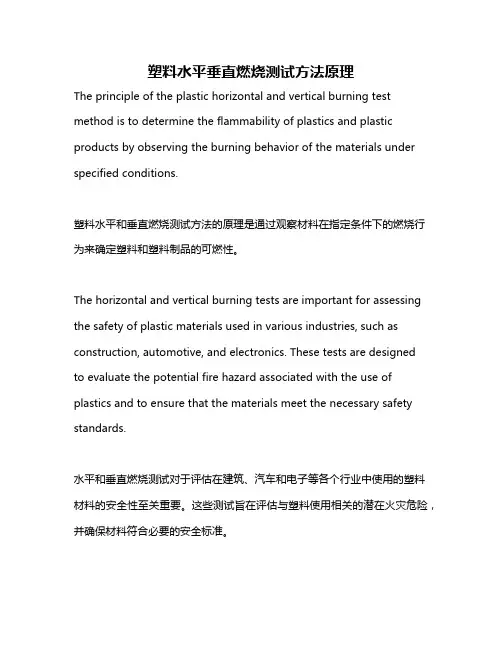 塑料水平垂直燃烧测试方法原理

The principle of the plastic horizontal and vertical burning test method is to determine the flammability of plastics and plastic products by observing the burning behavior of the materials under specified conditions.

塑料水平和垂直燃烧测试方法的原理是通过观察材料在指定条件下的燃烧行为来确定塑料和塑料制品的可燃性。

The horizontal and vertical burning tests are important for assessing the safety of plastic materials used in various industries, such as construction, automotive, and electronics. These tests are designed to evaluate the potential fire hazard associated with the use of plastics and to ensure that the materials meet the necessary safety standards.

水平和垂直燃烧测试对于评估在建筑、汽车和电子等各个行业中使用的塑料材料的安全性至关重要。这些测试旨在评估与塑料使用相关的潜在火灾危险，并确保材料符合必要的安全标准。